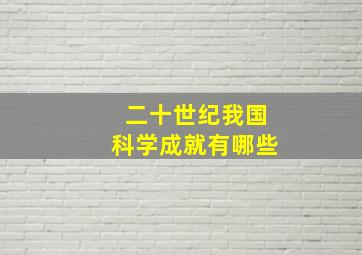 二十世纪我国
科学成就有哪些